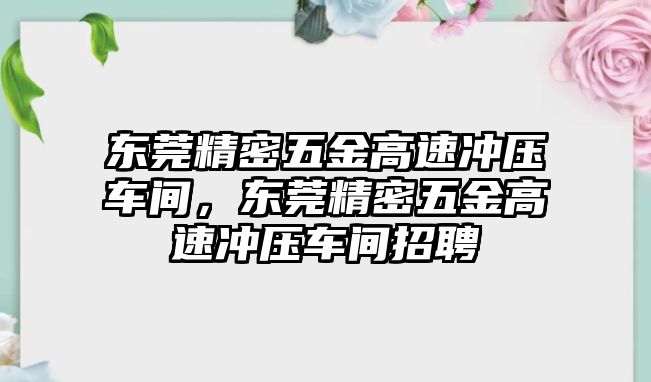 东莞精密五金高速冲压车间，东莞精密五金高速冲压车间招聘